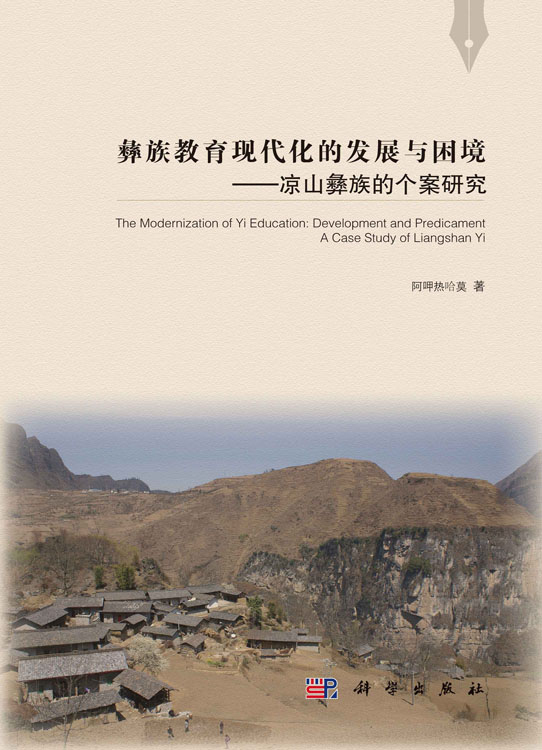 彝族教育现代化的发展与困境
——凉山彝族的个案研究

The Modernization of Yi Education: Development and Predicament
A Case Study of Liangshan Yi

阿呷热哈莫 著

科学出版社